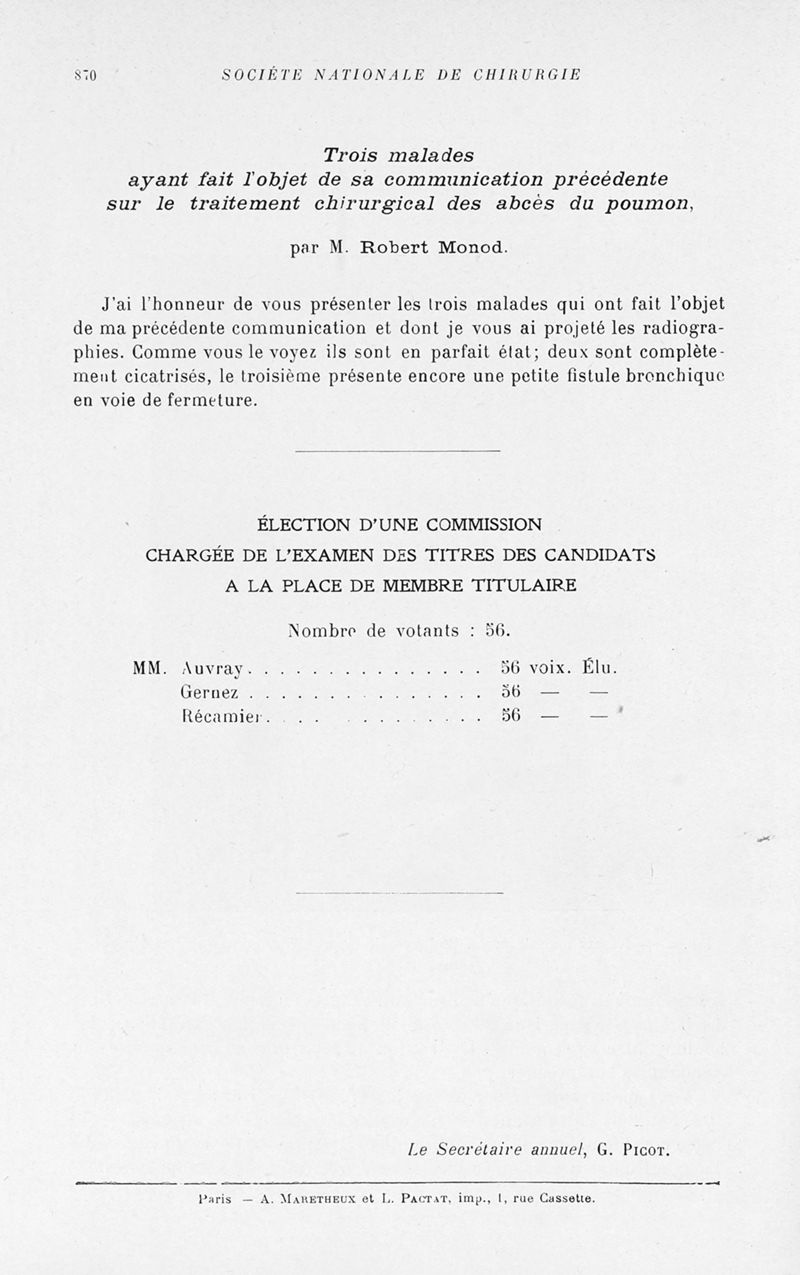 870 SOCIÉTÉ NATIONALE DE CHIRURGIE

Trois malades
ayant fait l'objet de sa communication précédente
sur le traitement chirurgical des abcès du poumon,

par M. Robert Monod.

J'ai l'honneur de vous présenter les trois malades qui ont fait l'objet de ma précédente communication et dont je vous ai projeté les radiographies. Comme vous le voyez ils sont en parfait état; deux sont complètement cicatrisés, le troisième présente encore une petite fistule bronchique en voie de fermeture.

ÉLECTION D'UNE COMMISSION
CHARGÉE DE L'EXAMEN DES TITRES DES CANDIDATS
A LA PLACE DE MEMBRE TITULAIRE

Nombre de votants : 56.

MM. Auvray . . . . . . . . . . . . . . . . 56 voix. Élu.
Gernez . . . . . . . . . . . . . . . . 56 — —
Récamier . . . . . . . . . . . . . . . 56 — —

Le Secrétaire annuel, G. Picot.

Paris — A. Maretheux et L. Pactat, imp., 1, rue Cassette.